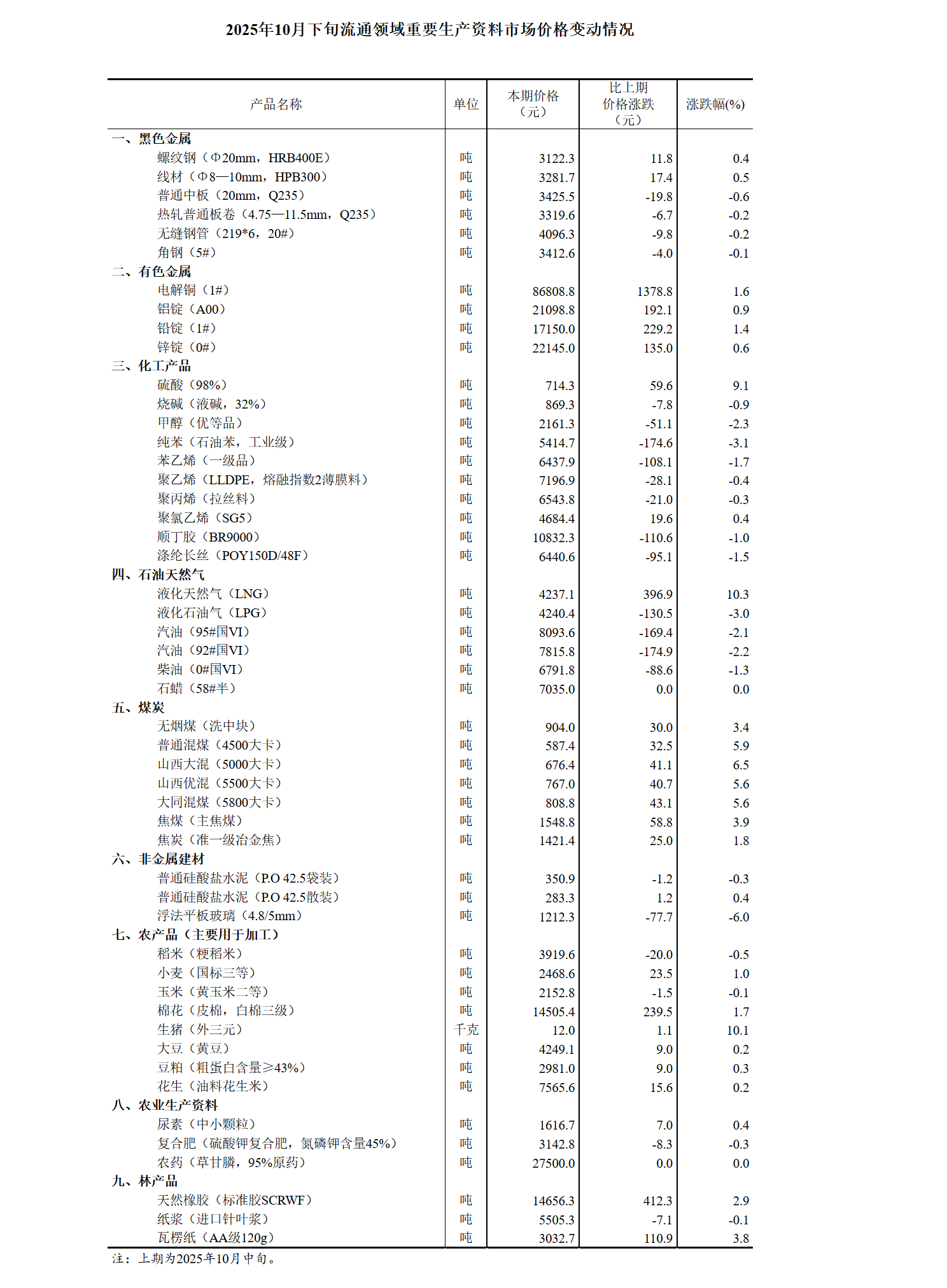 2025年10月下旬流通领域重要生产资料市场价格变动情况

| 产品名称 | 单位 | 本期价格（元） | 比上期价格涨跌（元） | 涨跌幅(%) |
|---|---|---|---|---|
| 一、黑色金属 | | | | |
| 螺纹钢（Φ20mm，HRB400E） | 吨 | 3122.3 | 11.8 | 0.4 |
| 线材（Φ8—10mm，HPB300） | 吨 | 3281.7 | 17.4 | 0.5 |
| 普通中板（20mm，Q235） | 吨 | 3425.5 | -19.8 | -0.6 |
| 热轧普通板卷（4.75—11.5mm，Q235） | 吨 | 3319.6 | -6.7 | -0.2 |
| 无缝钢管（219*6，20#） | 吨 | 4096.3 | -9.8 | -0.2 |
| 角钢（5#） | 吨 | 3412.6 | -4.0 | -0.1 |
| 二、有色金属 | | | | |
| 电解铜（1#） | 吨 | 86808.8 | 1378.8 | 1.6 |
| 铝锭（A00） | 吨 | 21098.8 | 192.1 | 0.9 |
| 铅锭（1#） | 吨 | 17150.0 | 229.2 | 1.4 |
| 锌锭（0#） | 吨 | 22145.0 | 135.0 | 0.6 |
| 三、化工产品 | | | | |
| 硫酸（98%） | 吨 | 714.3 | 59.6 | 9.1 |
| 烧碱（液碱，32%） | 吨 | 869.3 | -7.8 | -0.9 |
| 甲醇（优等品） | 吨 | 2161.3 | -51.1 | -2.3 |
| 纯苯（石油苯，工业级） | 吨 | 5414.7 | -174.6 | -3.1 |
| 苯乙烯（一级品） | 吨 | 6437.9 | -108.1 | -1.7 |
| 聚乙烯（LLDPE，熔融指数2薄膜料） | 吨 | 7196.9 | -28.1 | -0.4 |
| 聚丙烯（拉丝料） | 吨 | 6543.8 | -21.0 | -0.3 |
| 聚氯乙烯（SG5） | 吨 | 4684.4 | 19.6 | 0.4 |
| 顺丁胶（BR9000） | 吨 | 10832.3 | -110.6 | -1.0 |
| 涤纶长丝（POY150D/48F） | 吨 | 6440.6 | -95.1 | -1.5 |
| 四、石油天然气 | | | | |
| 液化天然气（LNG） | 吨 | 4237.1 | 396.9 | 10.3 |
| 液化石油气（LPG） | 吨 | 4240.4 | -130.5 | -3.0 |
| 汽油（95#国VI） | 吨 | 8093.6 | -169.4 | -2.1 |
| 汽油（92#国VI） | 吨 | 7815.8 | -174.9 | -2.2 |
| 柴油（0#国VI） | 吨 | 6791.8 | -88.6 | -1.3 |
| 石蜡（58#半） | 吨 | 7035.0 | 0.0 | 0.0 |
| 五、煤炭 | | | | |
| 无烟煤（洗中块） | 吨 | 904.0 | 30.0 | 3.4 |
| 普通混煤（4500大卡） | 吨 | 587.4 | 32.5 | 5.9 |
| 山西大混（5000大卡） | 吨 | 676.4 | 41.1 | 6.5 |
| 山西优混（5500大卡） | 吨 | 767.0 | 40.7 | 5.6 |
| 大同混煤（5800大卡） | 吨 | 808.8 | 43.1 | 5.6 |
| 焦煤（主焦煤） | 吨 | 1548.8 | 58.8 | 3.9 |
| 焦炭（准一级冶金焦） | 吨 | 1421.4 | 25.0 | 1.8 |
| 六、非金属建材 | | | | |
| 普通硅酸盐水泥（P.O 42.5袋装） | 吨 | 350.9 | -1.2 | -0.3 |
| 普通硅酸盐水泥（P.O 42.5散装） | 吨 | 283.3 | 1.2 | 0.4 |
| 浮法平板玻璃（4.8/5mm） | 吨 | 1212.3 | -77.7 | -6.0 |
| 七、农产品（主要用于加工） | | | | |
| 稻米（粳稻米） | 吨 | 3919.6 | -20.0 | -0.5 |
| 小麦（国标三等） | 吨 | 2468.6 | 23.5 | 1.0 |
| 玉米（黄玉米二等） | 吨 | 2152.8 | -1.5 | -0.1 |
| 棉花（皮棉，白棉三级） | 吨 | 14505.4 | 239.5 | 1.7 |
| 生猪（外三元） | 千克 | 12.0 | 1.1 | 10.1 |
| 大豆（黄豆） | 吨 | 4249.1 | 9.0 | 0.2 |
| 豆粕（粗蛋白含量≥43%） | 吨 | 2981.0 | 9.0 | 0.3 |
| 花生（油料花生米） | 吨 | 7565.6 | 15.6 | 0.2 |
| 八、农业生产资料 | | | | |
| 尿素（中小颗粒） | 吨 | 1616.7 | 7.0 | 0.4 |
| 复合肥（硫酸钾复合肥，氮磷钾含量45%） | 吨 | 3142.8 | -8.3 | -0.3 |
| 农药（草甘膦，95%原药） | 吨 | 27500.0 | 0.0 | 0.0 |
| 九、林产品 | | | | |
| 天然橡胶（标准胶SCRWF） | 吨 | 14656.3 | 412.3 | 2.9 |
| 纸浆（进口针叶浆） | 吨 | 5505.3 | -7.1 | -0.1 |
| 瓦楞纸（AA级120g） | 吨 | 3032.7 | 110.9 | 3.8 |

注：上期为2025年10月中旬。